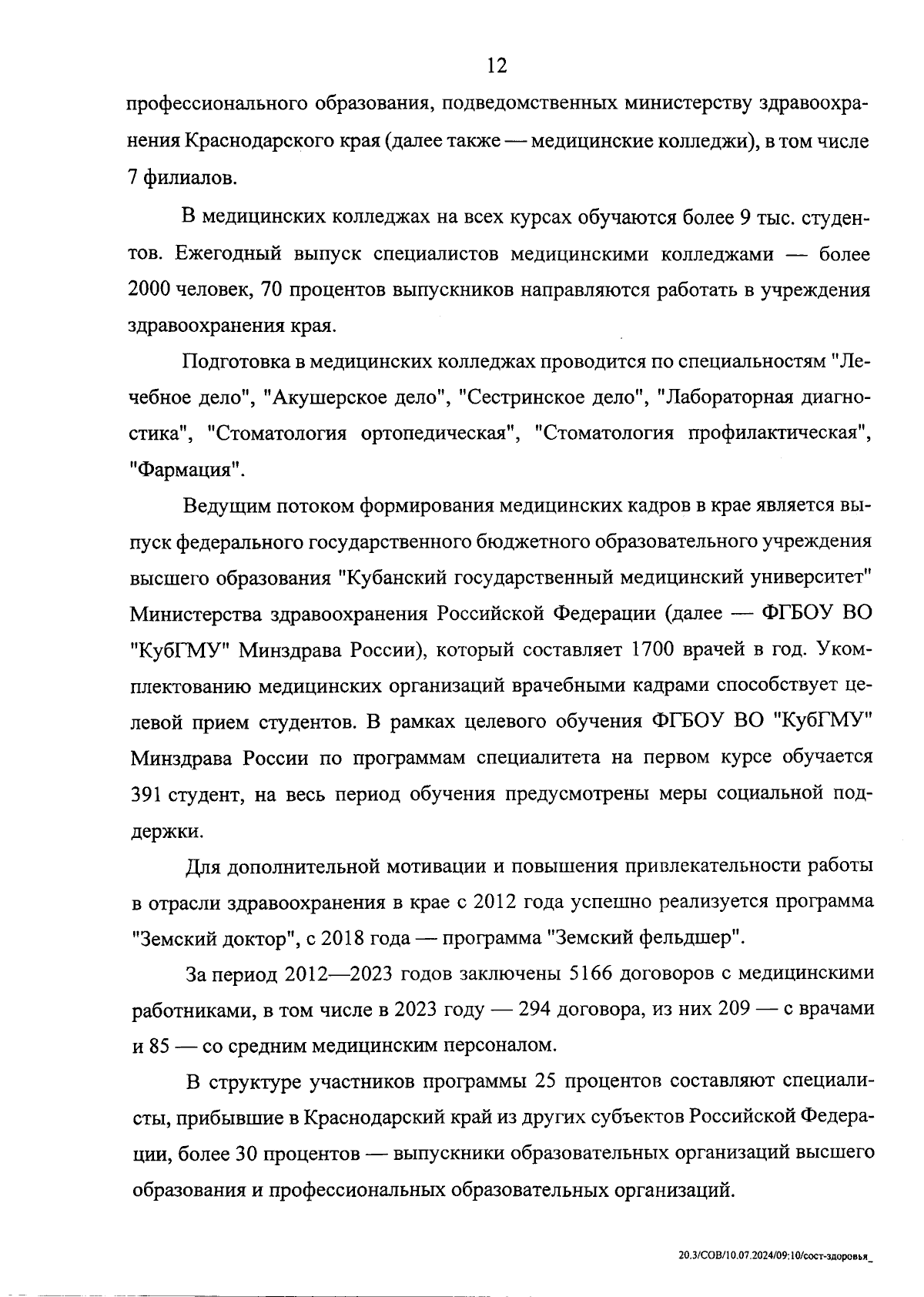 12

профессионального образования, подведомственных министерству здравоохранения Краснодарского края (далее также — медицинские колледжи), в том числе 7 филиалов.

В медицинских колледжах на всех курсах обучаются более 9 тыс. студентов. Ежегодный выпуск специалистов медицинскими колледжами — более 2000 человек, 70 процентов выпускников направляются работать в учреждения здравоохранения края.

Подготовка в медицинских колледжах проводится по специальностям "Лечебное дело", "Акушерское дело", "Сестринское дело", "Лабораторная диагностика", "Стоматология ортопедическая", "Стоматология профилактическая", "Фармация".

Ведущим потоком формирования медицинских кадров в крае является выпуск федерального государственного бюджетного образовательного учреждения высшего образования "Кубанский государственный медицинский университет" Министерства здравоохранения Российской Федерации (далее — ФГБОУ ВО "КубГМУ" Минздрава России), который составляет 1700 врачей в год. Укомплектованию медицинских организаций врачебными кадрами способствует целевой прием студентов. В рамках целевого обучения ФГБОУ ВО "КубГМУ" Минздрава России по программам специалитета на первом курсе обучается 391 студент, на весь период обучения предусмотрены меры социальной поддержки.

Для дополнительной мотивации и повышения привлекательности работы в отрасли здравоохранения в крае с 2012 года успешно реализуется программа "Земский доктор", с 2018 года — программа "Земский фельдшер".

За период 2012—2023 годов заключены 5166 договоров с медицинскими работниками, в том числе в 2023 году — 294 договора, из них 209 — с врачами и 85 — со средним медицинским персоналом.

В структуре участников программы 25 процентов составляют специалисты, прибывшие в Краснодарский край из других субъектов Российской Федерации, более 30 процентов — выпускники образовательных организаций высшего образования и профессиональных образовательных организаций.

20.3/СОВ/10.07.2024/09:10/сост-здоровья_